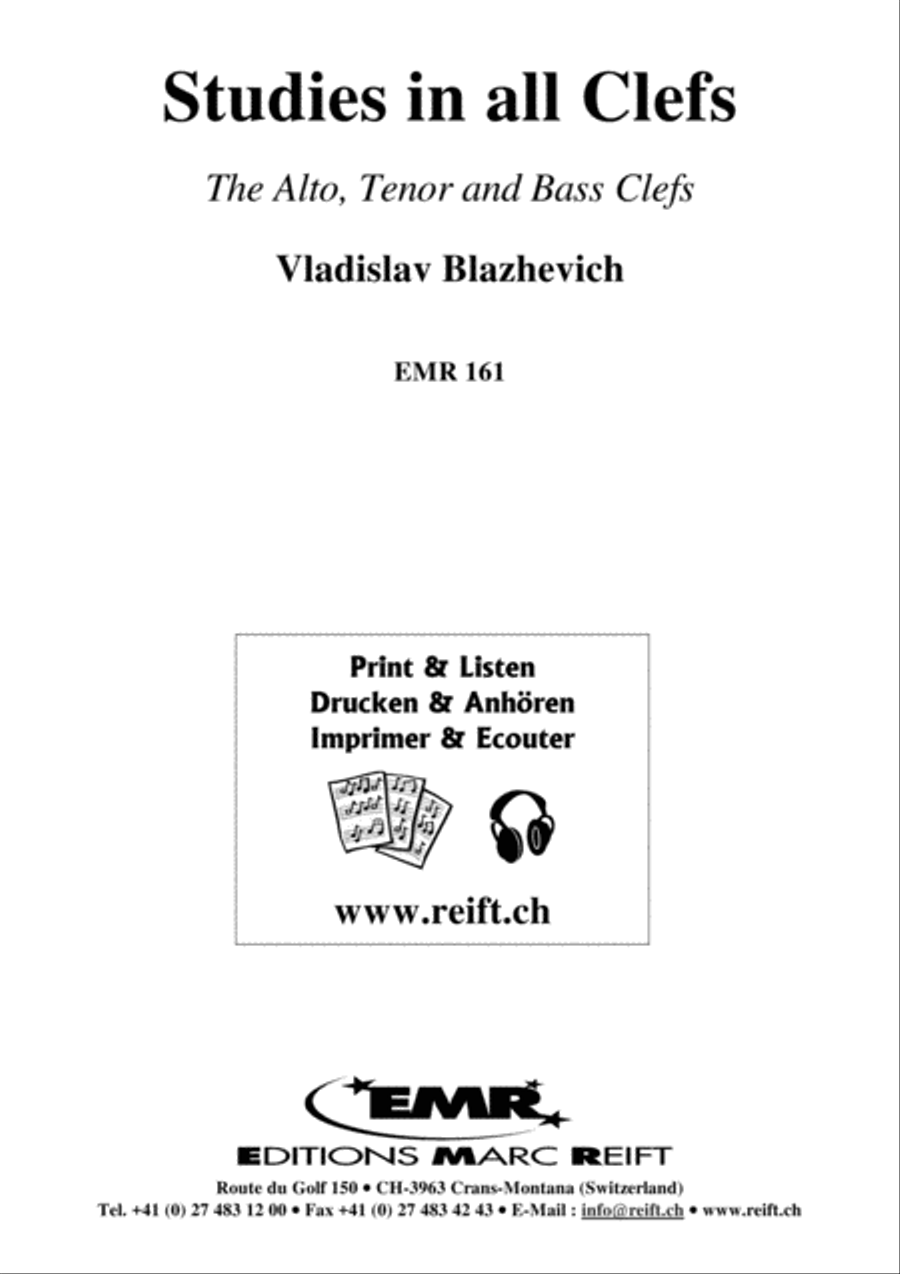 Studies in all Clefs

The Alto, Tenor and Bass Clefs

Vladislav Blazhevich

EMR 161

Print & Listen
Drucken & Anhören
Imprimer & Ecouter

www.reift.ch

EMR

EDITIONS MARC REIFT

Route du Golf 150 • CH-3963 Crans-Montana (Switzerland)
Tel. +41 (0) 27 483 12 00 • Fax +41 (0) 27 483 42 43 • E-Mail : info@reift.ch • www.reift.ch